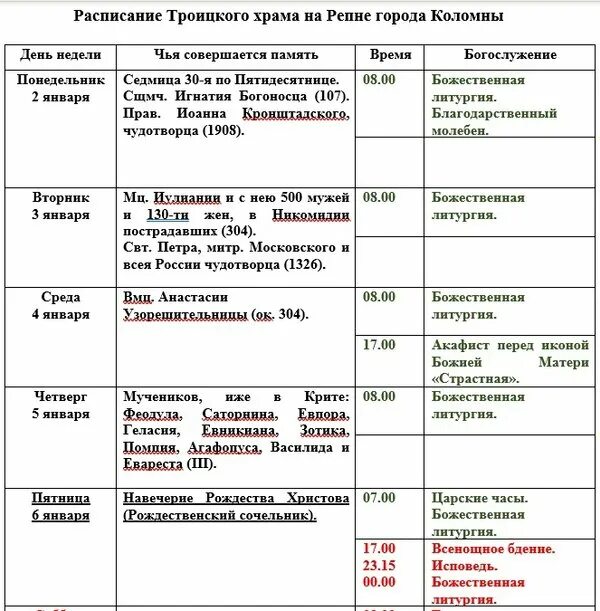 Расписание Троицкого храма на Репне города Коломны

| День недели | Чья совершается память | Время | Богослужение |
|---|---|---|---|
| Понедельник 2 января | Седмица 30-я по Пятидесятнице. Сщмч. Игнатия Богоносца (107). Прав. Иоанна Кронштадского, чудотворца (1908). | 08.00 | Божественная литургия. Благодарственный молебен. |
| | | | |
| Вторник 3 января | Мц. Иулиании и с нею 500 мужей и 130-ти жен, в Никомидии пострадавших (304). Свт. Петра, митр. Московского и всея России чудотворца (1326). | 08.00 | Божественная литургия. |
| | | | |
| Среда 4 января | Вмц. Анастасии Узорешительницы (ок. 304). | 08.00 | Божественная литургия. |
| | | 17.00 | Акафист перед иконой Божией Матери «Страстная». |
| Четверг 5 января | Мучеников, иже в Крите: Феодула, Саторнина, Евпора, Геласия, Евникиана, Зотика, Помпия, Агафопуса, Василида и Евареста (III). | 08.00 | Божественная литургия. |
| | | | |
| Пятница 6 января | Навечерие Рождества Христова (Рождественский сочельник). | 07.00 | Царские часы. Божественная литургия. |
| | | 17.00 23.15 00.00 | Всенощное бдение. Исповедь. Божественная литургия. |